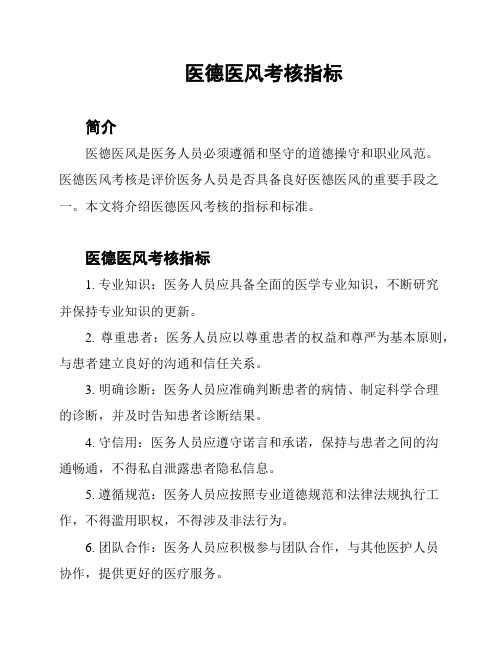 医德医风考核指标

简介

医德医风是医务人员必须遵循和坚守的道德操守和职业风范。医德医风考核是评价医务人员是否具备良好医德医风的重要手段之一。本文将介绍医德医风考核的指标和标准。

医德医风考核指标

1. 专业知识：医务人员应具备全面的医学专业知识，不断研究并保持专业知识的更新。

2. 尊重患者：医务人员应以尊重患者的权益和尊严为基本原则，与患者建立良好的沟通和信任关系。

3. 明确诊断：医务人员应准确判断患者的病情、制定科学合理的诊断，并及时告知患者诊断结果。

4. 守信用：医务人员应遵守诺言和承诺，保持与患者之间的沟通畅通，不得私自泄露患者隐私信息。

5. 遵循规范：医务人员应按照专业道德规范和法律法规执行工作，不得滥用职权，不得涉及非法行为。

6. 团队合作：医务人员应积极参与团队合作，与其他医护人员协作，提供更好的医疗服务。